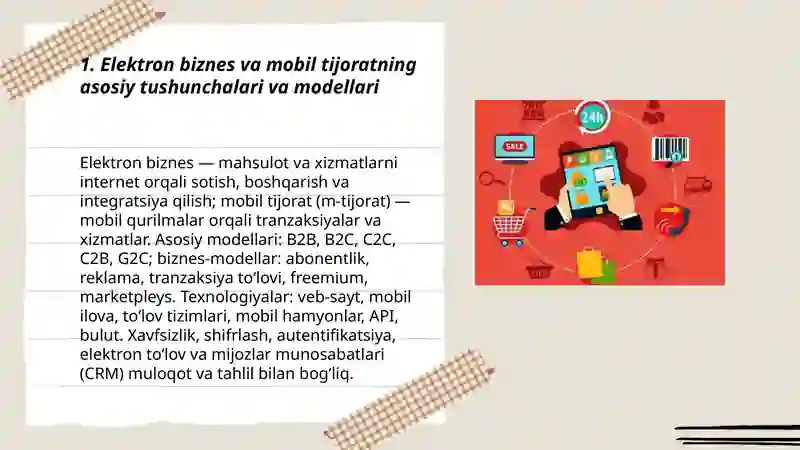 1. Elektron biznes va mobil tijoratning asosiy tushunchalari va modellari

Elektron biznes — mahsulot va xizmatlarni internet orqali sotish, boshqarish va integratsiya qilish; mobil tijorat (m-tijorat) — mobil qurilmalar orqali tranzaksiyalar va xizmatlar. Asosiy modellari: B2B, B2C, C2C, C2B, G2C; biznes-modellar: abonentlik, reklama, tranzaksiya to‘lovi, freemium, marketpleys. Texnologiyalar: veb-sayt, mobil ilova, to‘lov tizimlari, mobil hamyonlar, API, bulut. Xavfsizlik, shifrlash, autentifikatsiya, elektron to‘lov va mijozlar munosabatlari (CRM) muloqot va tahlil bilan bog‘liq.

24h

SALE